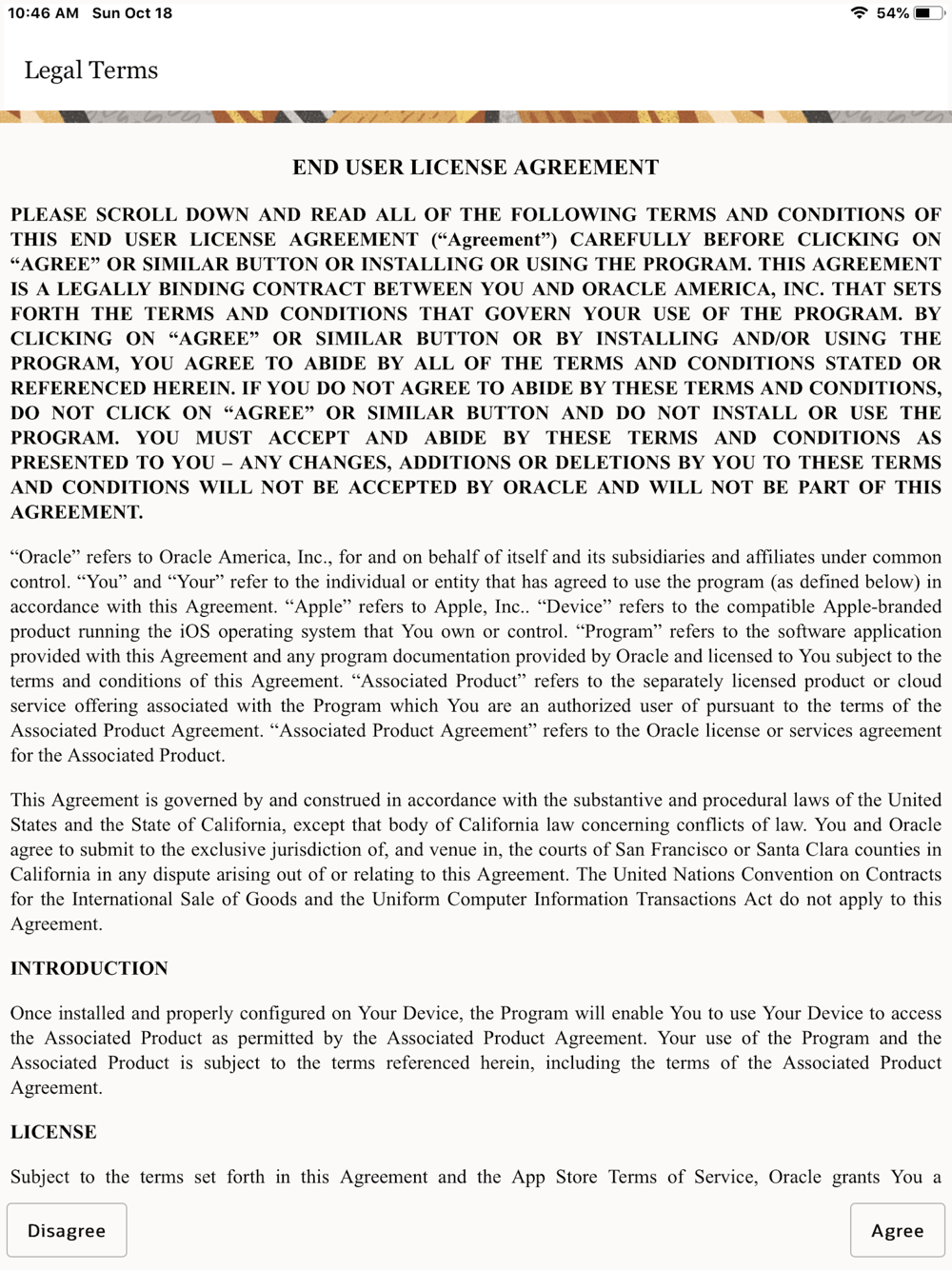 10:46 AM Sun Oct 18

54%

Legal Terms

END USER LICENSE AGREEMENT

PLEASE SCROLL DOWN AND READ ALL OF THE FOLLOWING TERMS AND CONDITIONS OF THIS END USER LICENSE AGREEMENT (“Agreement”) CAREFULLY BEFORE CLICKING ON “AGREE” OR SIMILAR BUTTON OR INSTALLING OR USING THE PROGRAM. THIS AGREEMENT IS A LEGALLY BINDING CONTRACT BETWEEN YOU AND ORACLE AMERICA, INC. THAT SETS FORTH THE TERMS AND CONDITIONS THAT GOVERN YOUR USE OF THE PROGRAM. BY CLICKING ON “AGREE” OR SIMILAR BUTTON OR BY INSTALLING AND/OR USING THE PROGRAM, YOU AGREE TO ABIDE BY ALL OF THE TERMS AND CONDITIONS STATED OR REFERENCED HEREIN. IF YOU DO NOT AGREE TO ABIDE BY THESE TERMS AND CONDITIONS, DO NOT CLICK ON “AGREE” OR SIMILAR BUTTON AND DO NOT INSTALL OR USE THE PROGRAM. YOU MUST ACCEPT AND ABIDE BY THESE TERMS AND CONDITIONS AS PRESENTED TO YOU – ANY CHANGES, ADDITIONS OR DELETIONS BY YOU TO THESE TERMS AND CONDITIONS WILL NOT BE ACCEPTED BY ORACLE AND WILL NOT BE PART OF THIS AGREEMENT.

“Oracle” refers to Oracle America, Inc., for and on behalf of itself and its subsidiaries and affiliates under common control. “You” and “Your” refer to the individual or entity that has agreed to use the program (as defined below) in accordance with this Agreement. “Apple” refers to Apple, Inc.. “Device” refers to the compatible Apple-branded product running the iOS operating system that You own or control. “Program” refers to the software application provided with this Agreement and any program documentation provided by Oracle and licensed to You subject to the terms and conditions of this Agreement. “Associated Product” refers to the separately licensed product or cloud service offering associated with the Program which You are an authorized user of pursuant to the terms of the Associated Product Agreement. “Associated Product Agreement” refers to the Oracle license or services agreement for the Associated Product.

This Agreement is governed by and construed in accordance with the substantive and procedural laws of the United States and the State of California, except that body of California law concerning conflicts of law. You and Oracle agree to submit to the exclusive jurisdiction of, and venue in, the courts of San Francisco or Santa Clara counties in California in any dispute arising out of or relating to this Agreement. The United Nations Convention on Contracts for the International Sale of Goods and the Uniform Computer Information Transactions Act do not apply to this Agreement.

INTRODUCTION

Once installed and properly configured on Your Device, the Program will enable You to use Your Device to access the Associated Product as permitted by the Associated Product Agreement. Your use of the Program and the Associated Product is subject to the terms referenced herein, including the terms of the Associated Product Agreement.

LICENSE

Subject to the terms set forth in this Agreement and the App Store Terms of Service, Oracle grants You a

Disagree

Agree